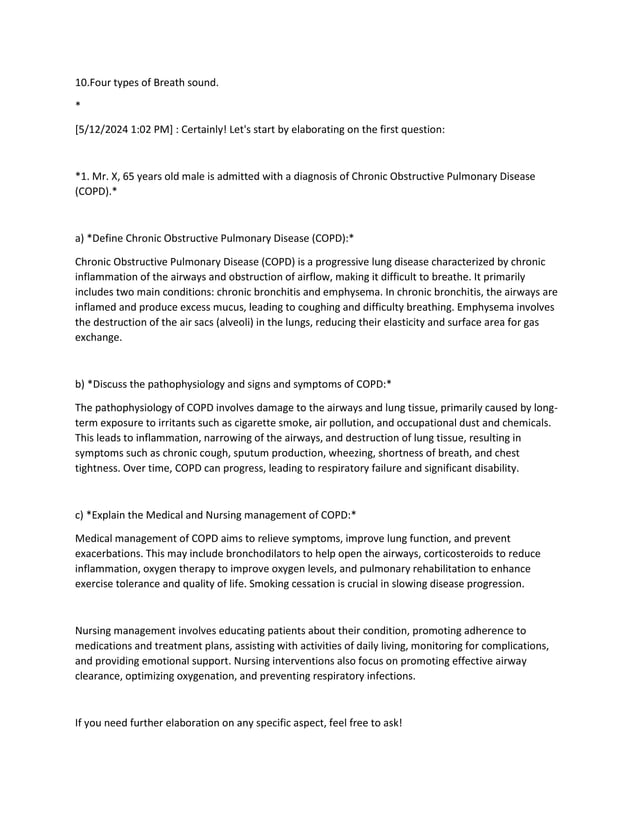 10.Four types of Breath sound.

*

[5/12/2024 1:02 PM] : Certainly! Let's start by elaborating on the first question:

*1. Mr. X, 65 years old male is admitted with a diagnosis of Chronic Obstructive Pulmonary Disease (COPD).*

a) *Define Chronic Obstructive Pulmonary Disease (COPD):*

Chronic Obstructive Pulmonary Disease (COPD) is a progressive lung disease characterized by chronic inflammation of the airways and obstruction of airflow, making it difficult to breathe. It primarily includes two main conditions: chronic bronchitis and emphysema. In chronic bronchitis, the airways are inflamed and produce excess mucus, leading to coughing and difficulty breathing. Emphysema involves the destruction of the air sacs (alveoli) in the lungs, reducing their elasticity and surface area for gas exchange.

b) *Discuss the pathophysiology and signs and symptoms of COPD:*

The pathophysiology of COPD involves damage to the airways and lung tissue, primarily caused by long-term exposure to irritants such as cigarette smoke, air pollution, and occupational dust and chemicals. This leads to inflammation, narrowing of the airways, and destruction of lung tissue, resulting in symptoms such as chronic cough, sputum production, wheezing, shortness of breath, and chest tightness. Over time, COPD can progress, leading to respiratory failure and significant disability.

c) *Explain the Medical and Nursing management of COPD:*

Medical management of COPD aims to relieve symptoms, improve lung function, and prevent exacerbations. This may include bronchodilators to help open the airways, corticosteroids to reduce inflammation, oxygen therapy to improve oxygen levels, and pulmonary rehabilitation to enhance exercise tolerance and quality of life. Smoking cessation is crucial in slowing disease progression.

Nursing management involves educating patients about their condition, promoting adherence to medications and treatment plans, assisting with activities of daily living, monitoring for complications, and providing emotional support. Nursing interventions also focus on promoting effective airway clearance, optimizing oxygenation, and preventing respiratory infections.

If you need further elaboration on any specific aspect, feel free to ask!